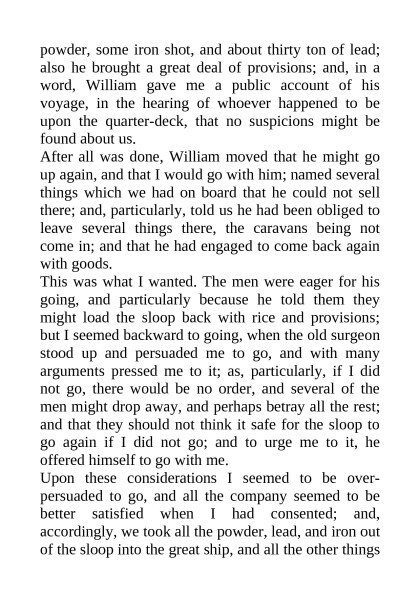 powder, some iron shot, and about thirty ton of lead; also he brought a great deal of provisions; and, in a word, William gave me a public account of his voyage, in the hearing of whoever happened to be upon the quarter-deck, that no suspicions might be found about us.

After all was done, William moved that he might go up again, and that I would go with him; named several things which we had on board that he could not sell there; and, particularly, told us he had been obliged to leave several things there, the caravans being not come in; and that he had engaged to come back again with goods.

This was what I wanted. The men were eager for his going, and particularly because he told them they might load the sloop back with rice and provisions; but I seemed backward to going, when the old surgeon stood up and persuaded me to go, and with many arguments pressed me to it; as, particularly, if I did not go, there would be no order, and several of the men might drop away, and perhaps betray all the rest; and that they should not think it safe for the sloop to go again if I did not go; and to urge me to it, he offered himself to go with me.

Upon these considerations I seemed to be over-persuaded to go, and all the company seemed to be better satisfied when I had consented; and, accordingly, we took all the powder, lead, and iron out of the sloop into the great ship, and all the other things